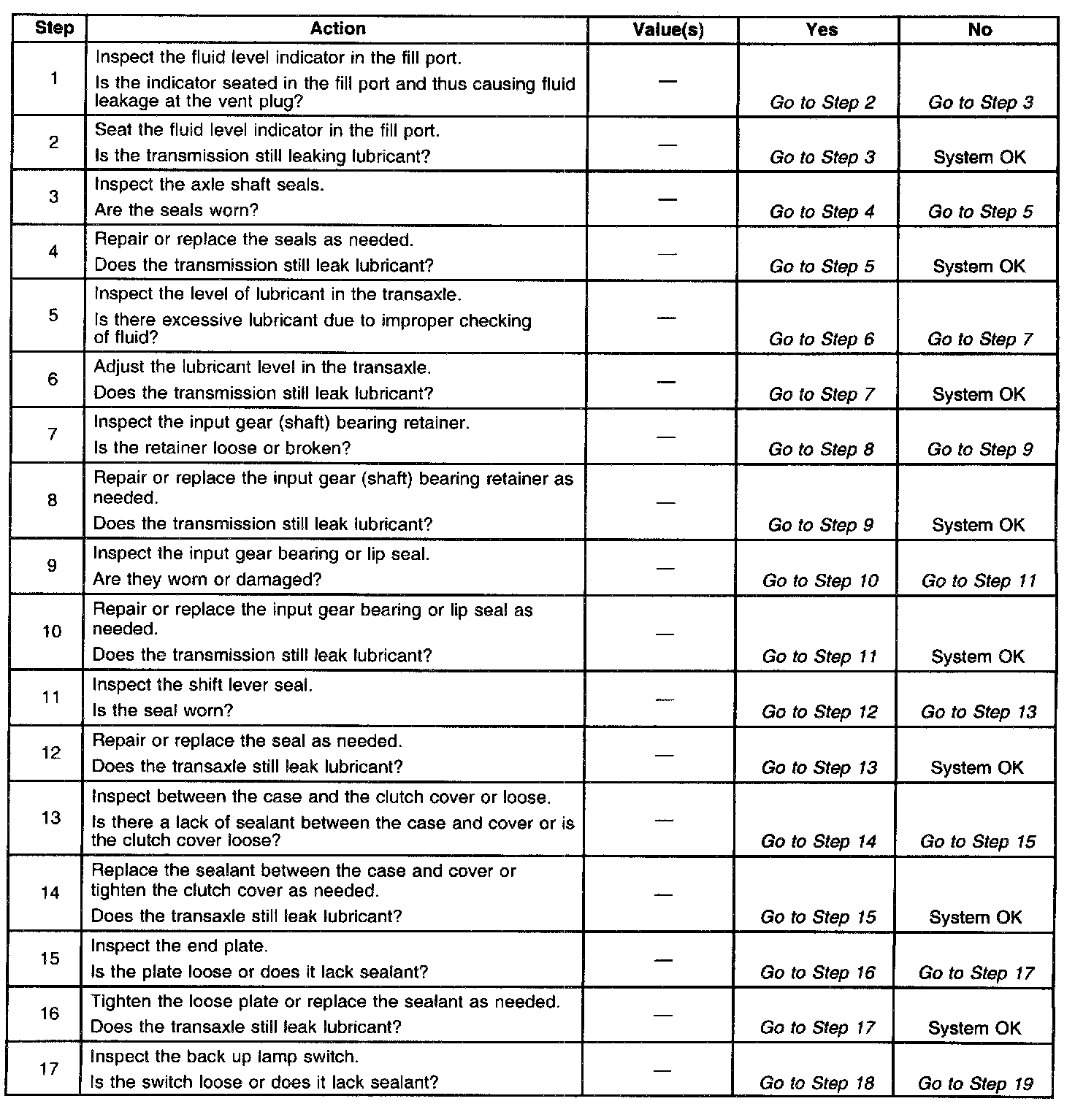 | Step | Action | Value(s) | Yes | No |
|---|---|---|---|---|
| 1 | Inspect the fluid level indicator in the fill port. Is the indicator seated in the fill port and thus causing fluid leakage at the vent plug? | — | Go to Step 2 | Go to Step 3 |
| 2 | Seat the fluid level indicator in the fill port. Is the transmission still leaking lubricant? | — | Go to Step 3 | System OK |
| 3 | Inspect the axle shaft seals. Are the seals worn? | — | Go to Step 4 | Go to Step 5 |
| 4 | Repair or replace the seals as needed. Does the transmission still leak lubricant? | — | Go to Step 5 | System OK |
| 5 | Inspect the level of lubricant in the transaxle. Is there excessive lubricant due to improper checking of fluid? | — | Go to Step 6 | Go to Step 7 |
| 6 | Adjust the lubricant level in the transaxle. Does the transmission still leak lubricant? | — | Go to Step 7 | System OK |
| 7 | Inspect the input gear (shaft) bearing retainer. Is the retainer loose or broken? | — | Go to Step 8 | Go to Step 9 |
| 8 | Repair or replace the input gear (shaft) bearing retainer as needed. Does the transmission still leak lubricant? | — | Go to Step 9 | System OK |
| 9 | Inspect the input gear bearing or lip seal. Are they worn or damaged? | — | Go to Step 10 | Go to Step 11 |
| 10 | Repair or replace the input gear bearing or lip seal as needed. Does the transmission still leak lubricant? | — | Go to Step 11 | System OK |
| 11 | Inspect the shift lever seal. Is the seal worn? | — | Go to Step 12 | Go to Step 13 |
| 12 | Repair or replace the seal as needed. Does the transaxle still leak lubricant? | — | Go to Step 13 | System OK |
| 13 | Inspect between the case and the clutch cover or loose. Is there a lack of sealant between the case and cover or is the clutch cover loose? | — | Go to Step 14 | Go to Step 15 |
| 14 | Replace the sealant between the case and cover or tighten the clutch cover as needed. Does the transaxle still leak lubricant? | — | Go to Step 15 | System OK |
| 15 | Inspect the end plate. Is the plate loose or does it lack sealant? | — | Go to Step 16 | Go to Step 17 |
| 16 | Tighten the loose plate or replace the sealant as needed. Does the transaxle still leak lubricant? | — | Go to Step 17 | System OK |
| 17 | Inspect the back up lamp switch. Is the switch loose or does it lack sealant? | — | Go to Step 18 | Go to Step 19 |